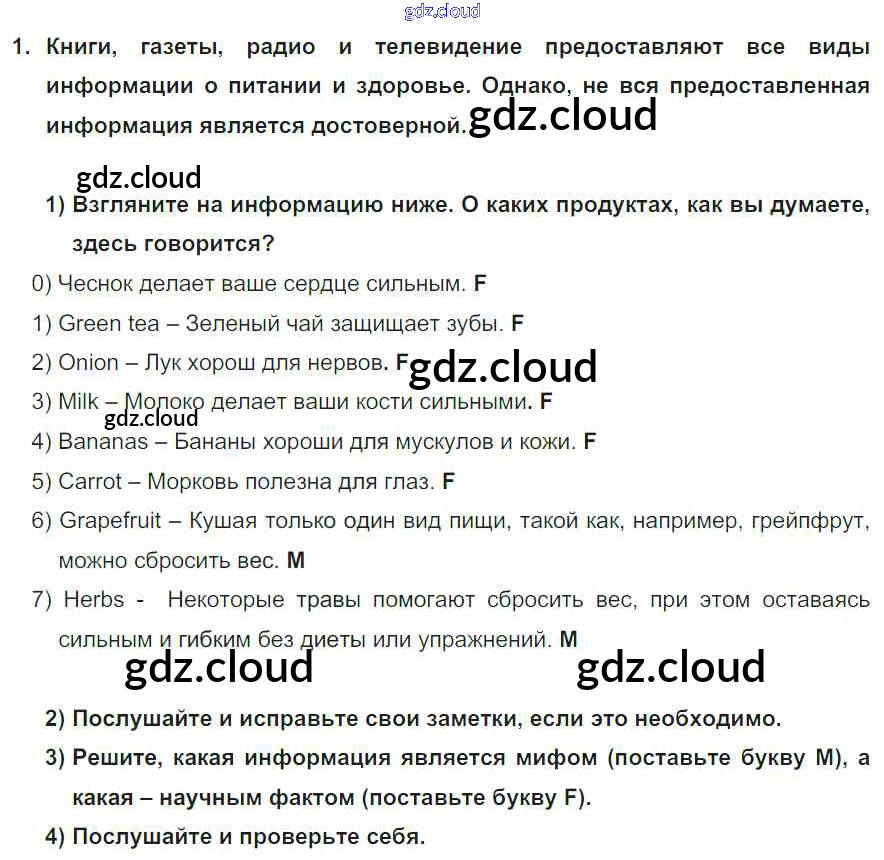 1. Книги, газеты, радио и телевидение предоставляют все виды информации о питании и здоровье. Однако, не вся предоставленная информация является достоверной.

1) Взгляните на информацию ниже. О каких продуктах, как вы думаете, здесь говорится?

0) Чеснок делает ваше сердце сильным. F

1) Green tea – Зеленый чай защищает зубы. F

2) Onion – Лук хорош для нервов. F

3) Milk – Молоко делает ваши кости сильными. F

4) Bananas – Бананы хороши для мускулов и кожи. F

5) Carrot – Морковь полезна для глаз. F

6) Grapefruit – Кушая только один вид пищи, такой как, например, грейпфрут, можно сбросить вес. M

7) Herbs - Некоторые травы помогают сбросить вес, при этом оставаясь сильным и гибким без диеты или упражнений. M

2) Послушайте и исправьте свои заметки, если это необходимо.

3) Решите, какая информация является мифом (поставьте букву M), а какая – научным фактом (поставьте букву F).

4) Послушайте и проверьте себя.

gdz.cloud